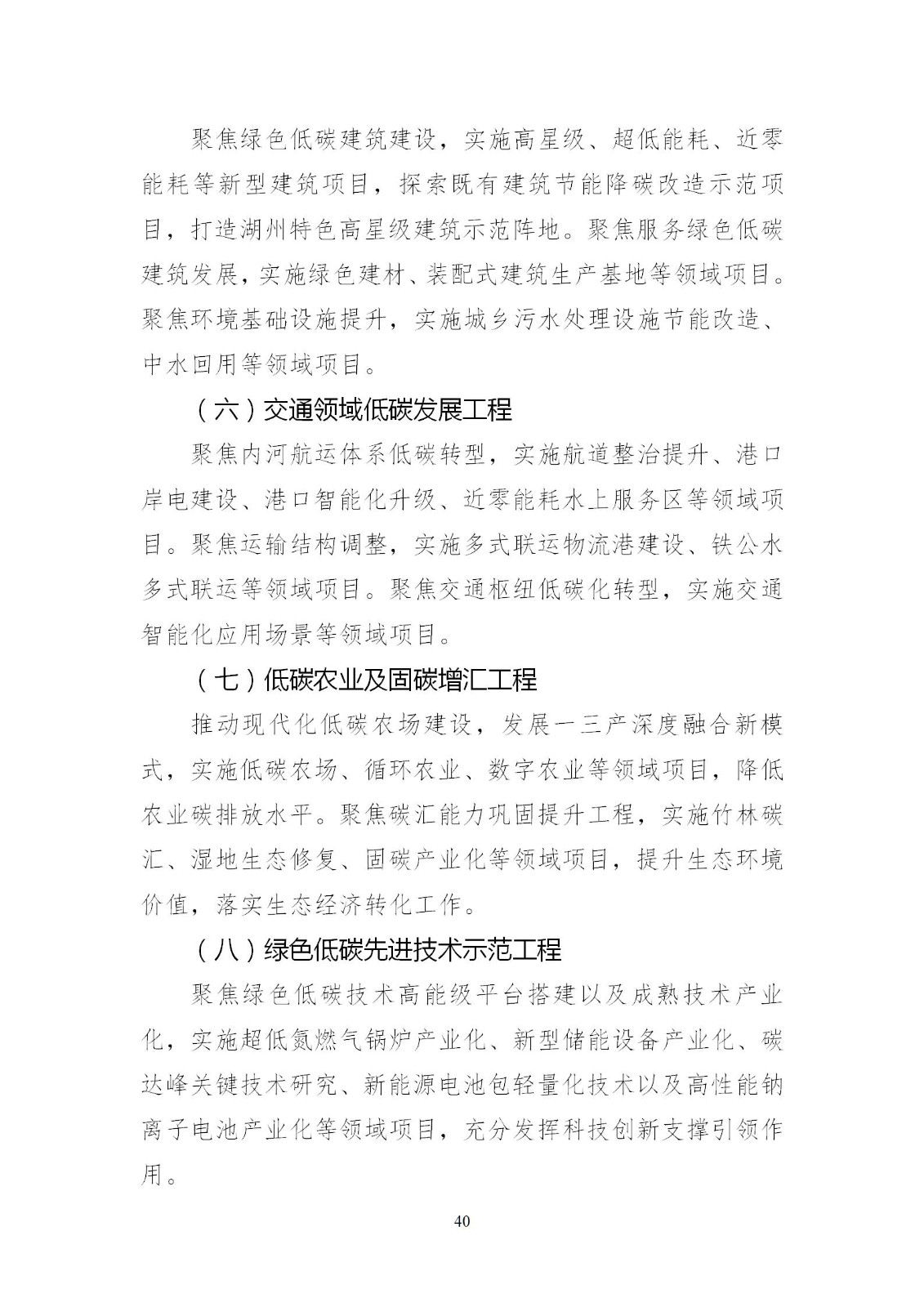 聚焦绿色低碳建筑建设，实施高星级、超低能耗、近零能耗等新型建筑项目，探索既有建筑节能降碳改造示范项目，打造湖州特色高星级建筑示范阵地。聚焦服务绿色低碳建筑发展，实施绿色建材、装配式建筑生产基地等领域项目。聚焦环境基础设施提升，实施城乡污水处理设施节能改造、中水回用等领域项目。

（六）交通领域低碳发展工程

聚焦内河航运体系低碳转型，实施航道整治提升、港口岸电建设、港口智能化升级、近零能耗水上服务区等领域项目。聚焦运输结构调整，实施多式联运物流港建设、铁公水多式联运等领域项目。聚焦交通枢纽低碳化转型，实施交通智能化应用场景等领域项目。

（七）低碳农业及固碳增汇工程

推动现代化低碳农场建设，发展一三产深度融合新模式，实施低碳农场、循环农业、数字农业等领域项目，降低农业碳排放水平。聚焦碳汇能力巩固提升工程，实施竹林碳汇、湿地生态修复、固碳产业化等领域项目，提升生态环境价值，落实生态经济转化工作。

（八）绿色低碳先进技术示范工程

聚焦绿色低碳技术高能级平台搭建以及成熟技术产业化，实施超低氮燃气锅炉产业化、新型储能设备产业化、碳达峰关键技术研究、新能源电池包轻量化技术以及高性能钠离子电池产业化等领域项目，充分发挥科技创新支撑引领作用。

40